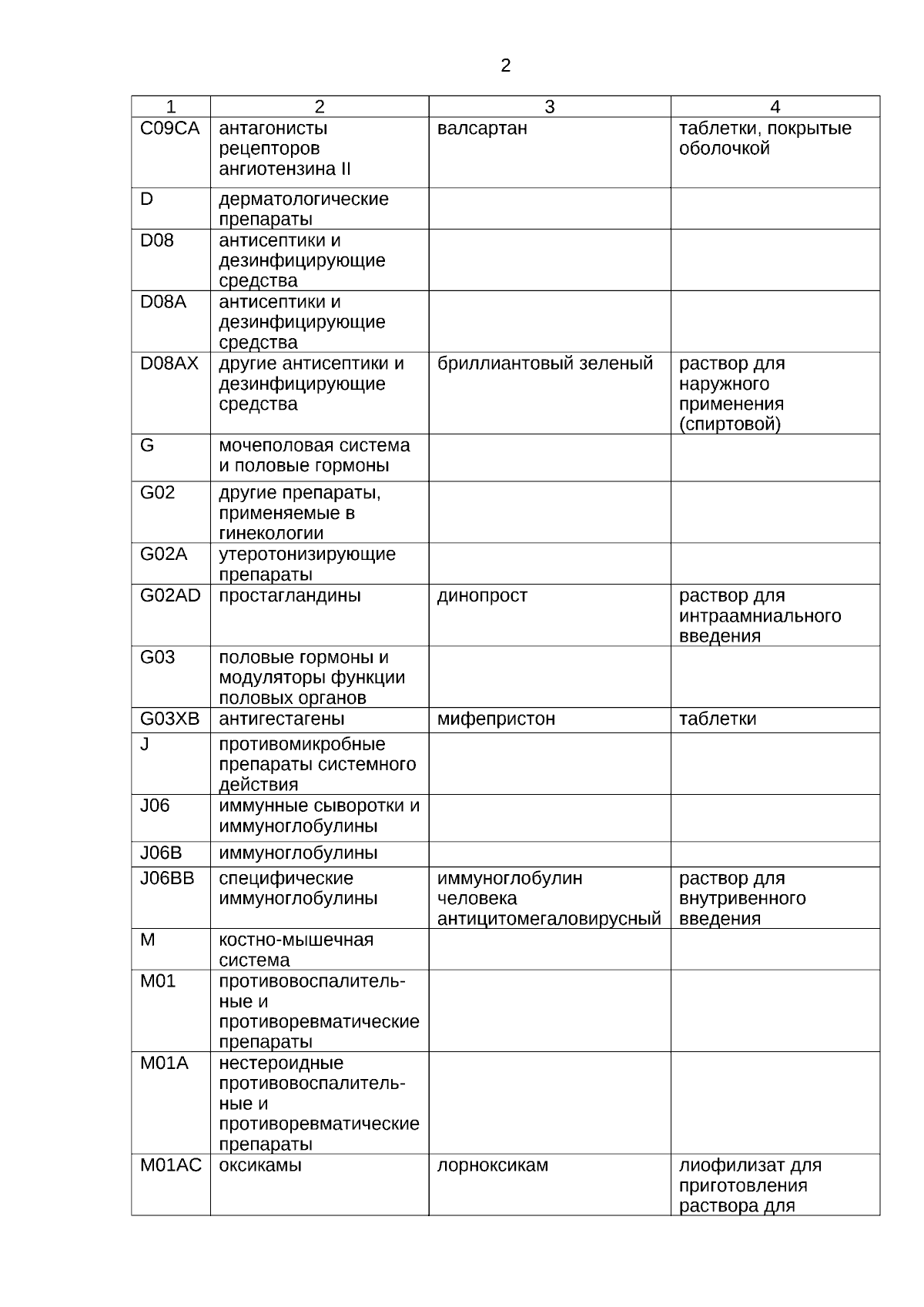 2

| 1 | 2 | 3 | 4 |
|---|---|---|---|
| C09CA | антагонисты рецепторов ангиотензина II | валсартан | таблетки, покрытые оболочкой |
| D | дерматологические препараты | | |
| D08 | антисептики и дезинфицирующие средства | | |
| D08A | антисептики и дезинфицирующие средства | | |
| D08AX | другие антисептики и дезинфицирующие средства | бриллиантовый зеленый | раствор для наружного применения (спиртовой) |
| G | мочеполовая система и половые гормоны | | |
| G02 | другие препараты, применяемые в гинекологии | | |
| G02A | утеротонизирующие препараты | | |
| G02AD | простагландины | динопрост | раствор для интраамниального введения |
| G03 | половые гормоны и модуляторы функции половых органов | | |
| G03XB | антигестагены | мифепристон | таблетки |
| J | противомикробные препараты системного действия | | |
| J06 | иммунные сыворотки и иммуноглобулины | | |
| J06B | иммуноглобулины | | |
| J06BB | специфические иммуноглобулины | иммуноглобулин человека антицитомегаловирусный | раствор для внутривенного введения |
| M | костно-мышечная система | | |
| M01 | противовоспалительные и противоревматические препараты | | |
| M01A | нестероидные противовоспалительные и противоревматические препараты | | |
| M01AC | оксикамы | лорноксикам | лиофилизат для приготовления раствора для |